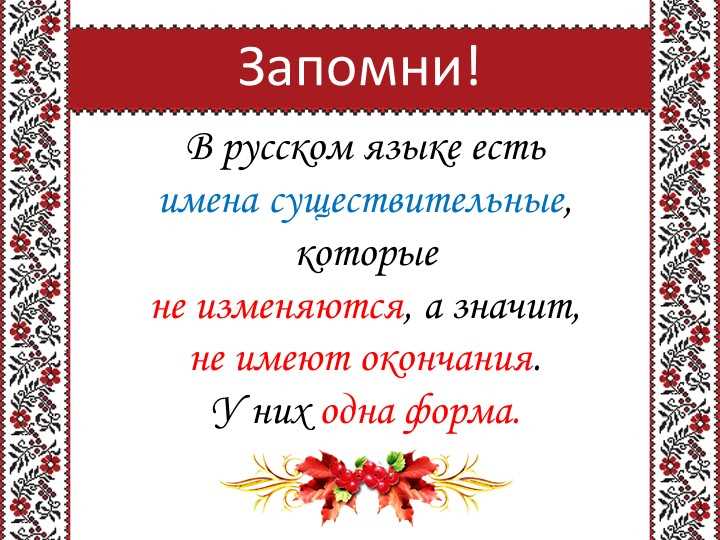 Запомни!

В русском языке есть имена существительные, которые не изменяются, а значит, не имеют окончания. У них одна форма.